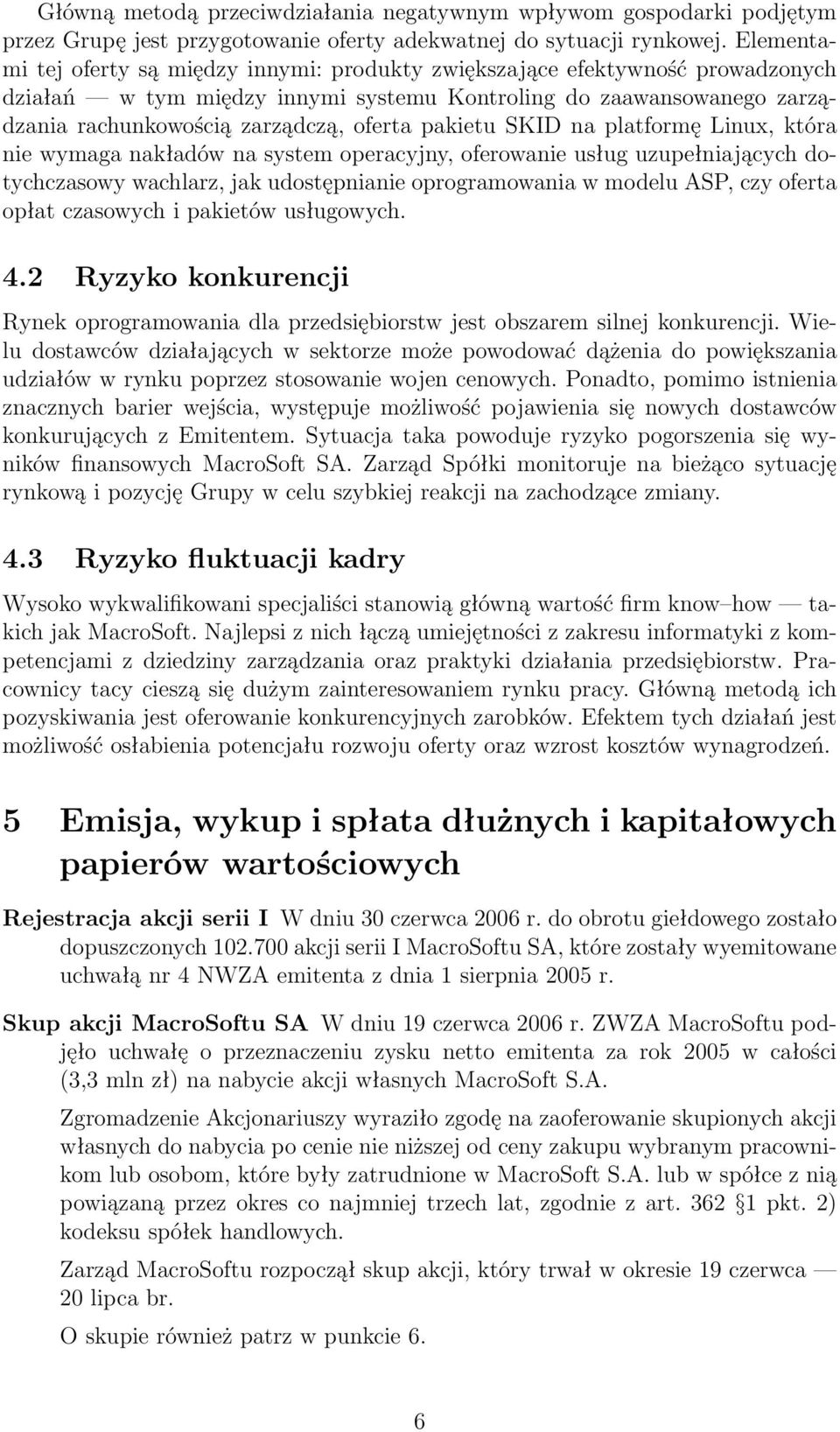 Główną metodą przeciwdziałania negatywnym wpływom gospodarki podjętym przez Grupę jest przygotowanie oferty adekwatnej do sytuacji rynkowej. Elementami tej oferty są między innymi: produkty zwiększające efektywność prowadzonych działań — w tym między innymi systemu Kontroling do zaawansowanego zarządzania rachunkowością zarządczą, oferta pakietu SKID na platformę Linux, która nie wymaga nakładów na system operacyjny, oferowanie usług uzupełniających dotychczasowy wachlarz, jak udostępnianie oprogramowania w modelu ASP, czy oferta opłat czasowych i pakietów usługowych.

4.2 Ryzyko konkurencji

Rynek oprogramowania dla przedsiębiorstw jest obszarem silnej konkurencji. Wielu dostawców działających w sektorze może powodować dążenia do powiększania udziałów w rynku poprzez stosowanie wojen cenowych. Ponadto, pomimo istnienia znacznych barier wejścia, występuje możliwość pojawienia się nowych dostawców konkurujących z Emitentem. Sytuacja taka powoduje ryzyko pogorszenia się wyników finansowych MacroSoft SA. Zarząd Spółki monitoruje na bieżąco sytuację rynkową i pozycję Grupy w celu szybkiej reakcji na zachodzące zmiany.

4.3 Ryzyko fluktuacji kadry

Wysoko wykwalifikowani specjaliści stanowią główną wartość firm know–how — takich jak MacroSoft. Najlepsi z nich łączą umiejętności z zakresu informatyki z kompetencjami z dziedziny zarządzania oraz praktyki działania przedsiębiorstw. Pracownicy tacy cieszą się dużym zainteresowaniem rynku pracy. Główną metodą ich pozyskiwania jest oferowanie konkurencyjnych zarobków. Efektem tych działań jest możliwość osłabienia potencjału rozwoju oferty oraz wzrost kosztów wynagrodzeń.

5 Emisja, wykup i spłata dłużnych i kapitałowych papierów wartościowych

Rejestracja akcji serii I W dniu 30 czerwca 2006 r. do obrotu giełdowego zostało dopuszczonych 102.700 akcji serii I MacroSoftu SA, które zostały wyemitowane uchwałą nr 4 NWZA emitenta z dnia 1 sierpnia 2005 r.

Skup akcji MacroSoftu SA W dniu 19 czerwca 2006 r. ZWZA MacroSoftu podjęło uchwałę o przeznaczeniu zysku netto emitenta za rok 2005 w całości (3,3 mln zł) na nabycie akcji własnych MacroSoft S.A.

Zgromadzenie Akcjonariuszy wyraziło zgodę na zaoferowanie skupionych akcji własnych do nabycia po cenie nie niższej od ceny zakupu wybranym pracownikom lub osobom, które były zatrudnione w MacroSoft S.A. lub w spółce z nią powiązaną przez okres co najmniej trzech lat, zgodnie z art. 362 §1 pkt. 2) kodeksu spółek handlowych.

Zarząd MacroSoftu rozpoczął skup akcji, który trwał w okresie 19 czerwca — 20 lipca br.

O skupie również patrz w punkcie 6.

6